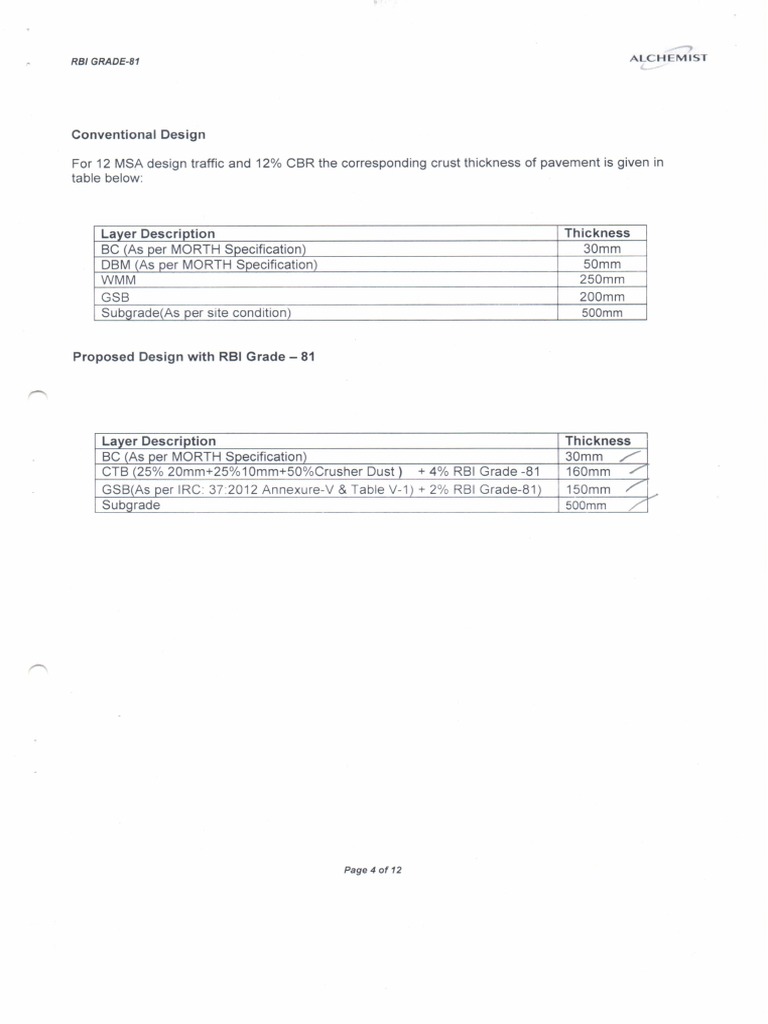 RBI GRADE-81

ALCHEMIST

Conventional Design

For 12 MSA design traffic and 12% CBR the corresponding crust thickness of pavement is given in table below:

| Layer Description | Thickness |
|---|---|
| BC (As per MORTH Specification) | 30mm |
| DBM (As per MORTH Specification) | 50mm |
| WMM | 250mm |
| GSB | 200mm |
| Subgrade(As per site condition) | 500mm |

Proposed Design with RBI Grade – 81

| Layer Description | Thickness |
|---|---|
| BC (As per MORTH Specification) | 30mm |
| CTB (25% 20mm+25%10mm+50%Crusher Dust ) + 4% RBI Grade -81 | 160mm |
| GSB(As per IRC: 37:2012 Annexure-V & Table V-1) + 2% RBI Grade-81) | 150mm |
| Subgrade | 500mm |

Page 4 of 12